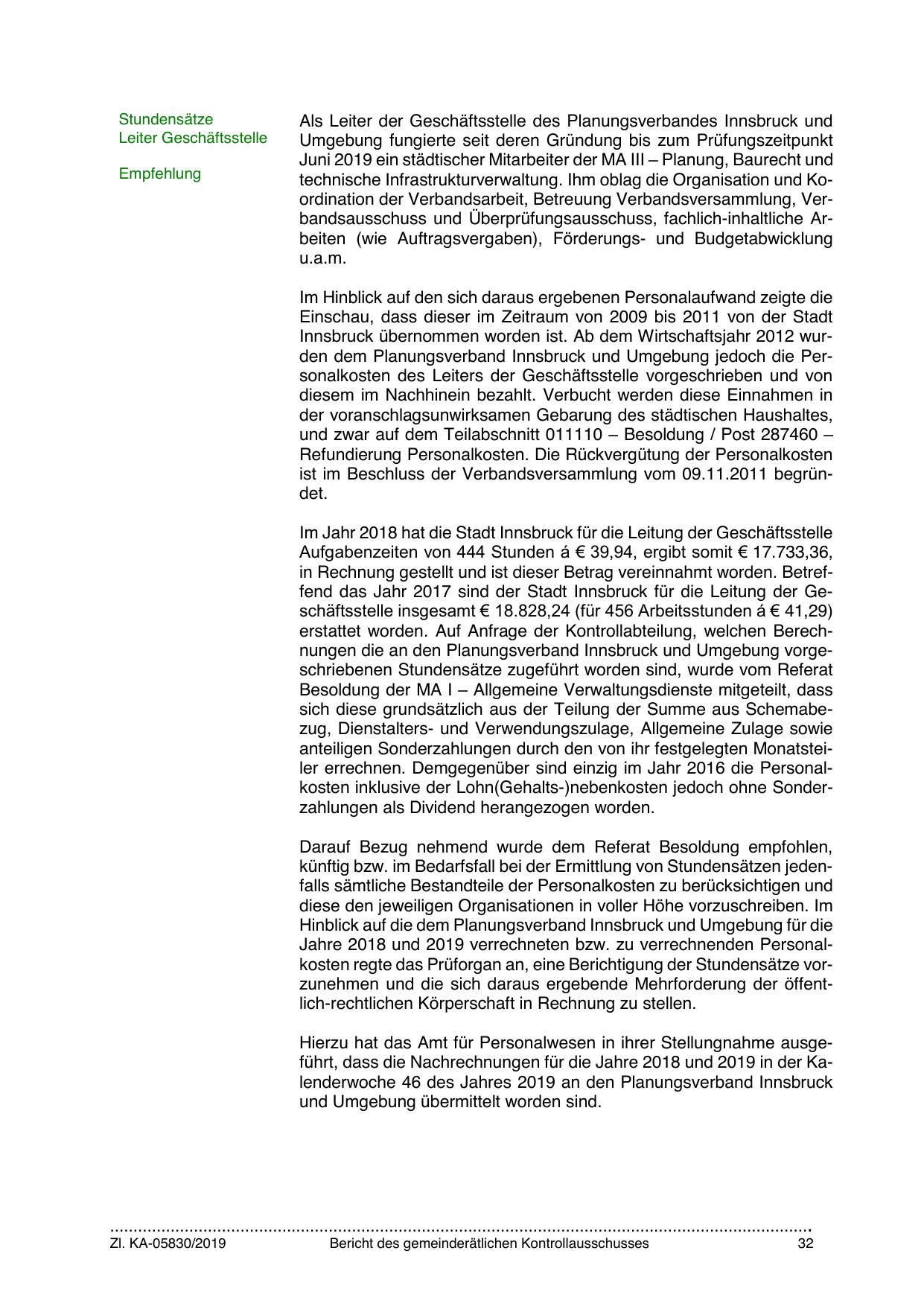 Stundensätze
Leiter Geschäftsstelle

Empfehlung

Als Leiter der Geschäftsstelle des Planungsverbandes Innsbruck und Umgebung fungierte seit deren Gründung bis zum Prüfungszeitpunkt Juni 2019 ein städtischer Mitarbeiter der MA III – Planung, Baurecht und technische Infrastrukturverwaltung. Ihm oblag die Organisation und Koordination der Verbandsarbeit, Betreuung Verbandsversammlung, Verbandsausschuss und Überprüfungsausschuss, fachlich-inhaltliche Arbeiten (wie Auftragsvergaben), Förderungs- und Budgetabwicklung u.a.m.

Im Hinblick auf den sich daraus ergebenen Personalaufwand zeigte die Einschau, dass dieser im Zeitraum von 2009 bis 2011 von der Stadt Innsbruck übernommen worden ist. Ab dem Wirtschaftsjahr 2012 wurden dem Planungsverband Innsbruck und Umgebung jedoch die Personalkosten des Leiters der Geschäftsstelle vorgeschrieben und von diesem im Nachhinein bezahlt. Verbucht werden diese Einnahmen in der voranschlagsunwirksamen Gebarung des städtischen Haushaltes, und zwar auf dem Teilabschnitt 011110 – Besoldung / Post 287460 – Refundierung Personalkosten. Die Rückvergütung der Personalkosten ist im Beschluss der Verbandsversammlung vom 09.11.2011 begründet.

Im Jahr 2018 hat die Stadt Innsbruck für die Leitung der Geschäftsstelle Aufgabenzeiten von 444 Stunden á € 39,94, ergibt somit € 17.733,36, in Rechnung gestellt und ist dieser Betrag vereinnahmt worden. Betreffend das Jahr 2017 sind der Stadt Innsbruck für die Leitung der Geschäftsstelle insgesamt € 18.828,24 (für 456 Arbeitsstunden á € 41,29) erstattet worden. Auf Anfrage der Kontrollabteilung, welchen Berechnungen die an den Planungsverband Innsbruck und Umgebung vorgeschriebenen Stundensätze zugeführt worden sind, wurde vom Referat Besoldung der MA I – Allgemeine Verwaltungsdienste mitgeteilt, dass sich diese grundsätzlich aus der Teilung der Summe aus Schemabezug, Dienstalters- und Verwendungszulage, Allgemeine Zulage sowie anteiligen Sonderzahlungen durch den von ihr festgelegten Monatsteiler errechnen. Demgegenüber sind einzig im Jahr 2016 die Personalkosten inklusive der Lohn(Gehalts-)nebenkosten jedoch ohne Sonderzahlungen als Dividend herangezogen worden.

Darauf Bezug nehmend wurde dem Referat Besoldung empfohlen, künftig bzw. im Bedarfsfall bei der Ermittlung von Stundensätzen jedenfalls sämtliche Bestandteile der Personalkosten zu berücksichtigen und diese den jeweiligen Organisationen in voller Höhe vorzuschreiben. Im Hinblick auf die dem Planungsverband Innsbruck und Umgebung für die Jahre 2018 und 2019 verrechneten bzw. zu verrechnenden Personalkosten regte das Prüforgan an, eine Berichtigung der Stundensätze vorzunehmen und die sich daraus ergebende Mehrforderung der öffentlich-rechtlichen Körperschaft in Rechnung zu stellen.

Hierzu hat das Amt für Personalwesen in ihrer Stellungnahme ausgeführt, dass die Nachrechnungen für die Jahre 2018 und 2019 in der Kalenderwoche 46 des Jahres 2019 an den Planungsverband Innsbruck und Umgebung übermittelt worden sind.

Zl. KA-05830/2019 Bericht des gemeinderätlichen Kontrollausschusses 32